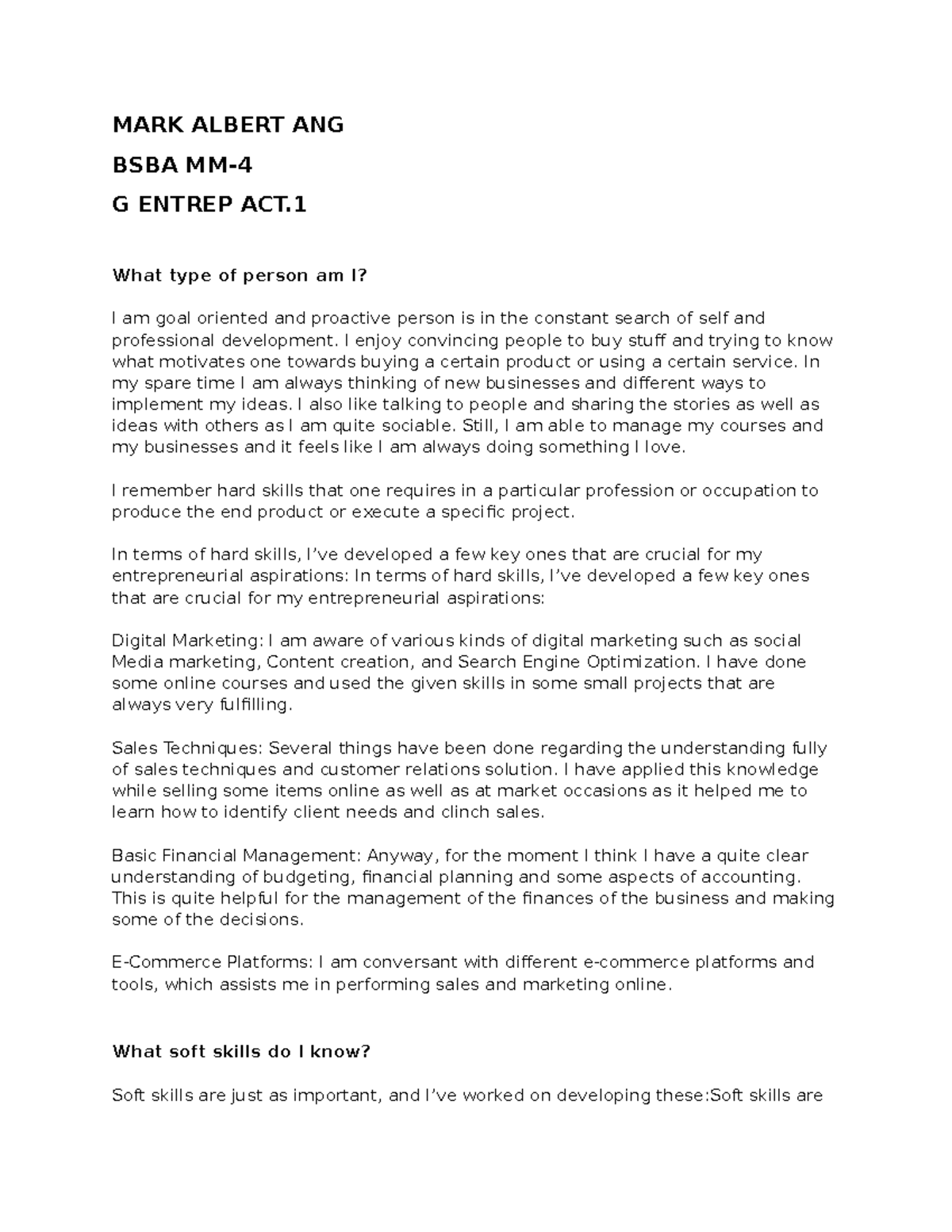 MARK ALBERT ANG

BSBA MM-4

G ENTREP ACT.1

What type of person am I?

I am goal oriented and proactive person is in the constant search of self and professional development. I enjoy convincing people to buy stuff and trying to know what motivates one towards buying a certain product or using a certain service. In my spare time I am always thinking of new businesses and different ways to implement my ideas. I also like talking to people and sharing the stories as well as ideas with others as I am quite sociable. Still, I am able to manage my courses and my businesses and it feels like I am always doing something I love.

I remember hard skills that one requires in a particular profession or occupation to produce the end product or execute a specific project.

In terms of hard skills, I've developed a few key ones that are crucial for my entrepreneurial aspirations: In terms of hard skills, I've developed a few key ones that are crucial for my entrepreneurial aspirations:

Digital Marketing: I am aware of various kinds of digital marketing such as social Media marketing, Content creation, and Search Engine Optimization. I have done some online courses and used the given skills in some small projects that are always very fulfilling.

Sales Techniques: Several things have been done regarding the understanding fully of sales techniques and customer relations solution. I have applied this knowledge while selling some items online as well as at market occasions as it helped me to learn how to identify client needs and clinch sales.

Basic Financial Management: Anyway, for the moment I think I have a quite clear understanding of budgeting, financial planning and some aspects of accounting. This is quite helpful for the management of the finances of the business and making some of the decisions.

E-Commerce Platforms: I am conversant with different e-commerce platforms and tools, which assists me in performing sales and marketing online.

What soft skills do I know?

Soft skills are just as important, and I've worked on developing these:Soft skills are